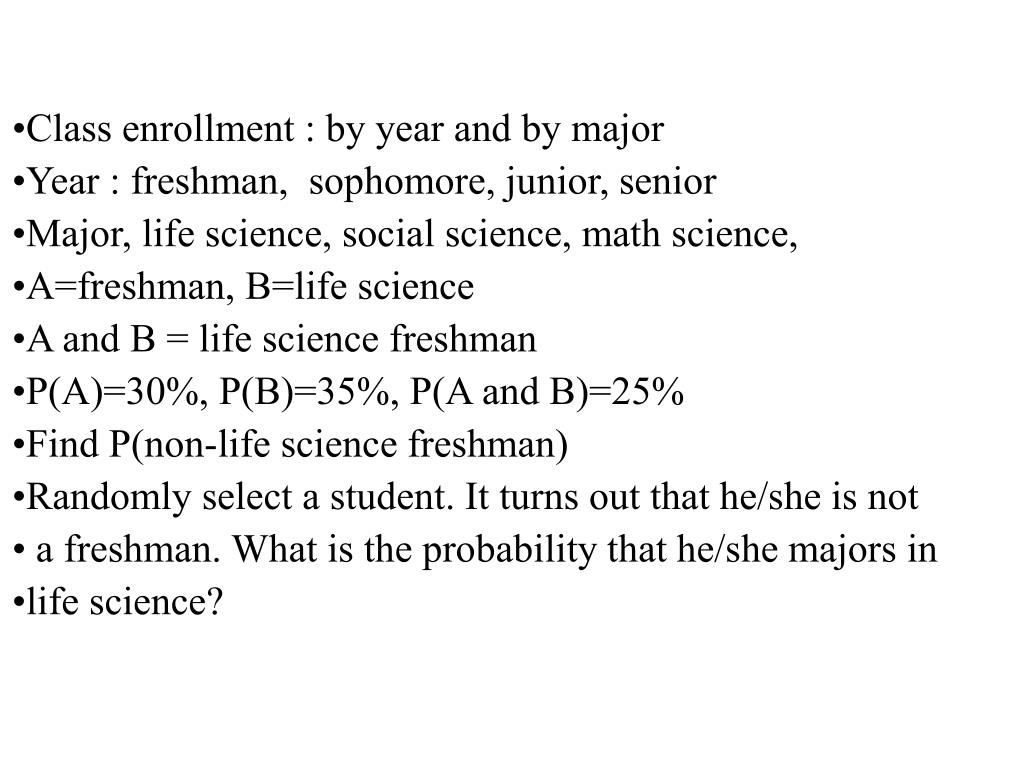 •Class enrollment : by year and by major
•Year : freshman,  sophomore, junior, senior
•Major, life science, social science, math science,
•A=freshman, B=life science
•A and B = life science freshman
•P(A)=30%, P(B)=35%, P(A and B)=25%
•Find P(non-life science freshman)
•Randomly select a student. It turns out that he/she is not
• a freshman. What is the probability that he/she majors in
•life science?